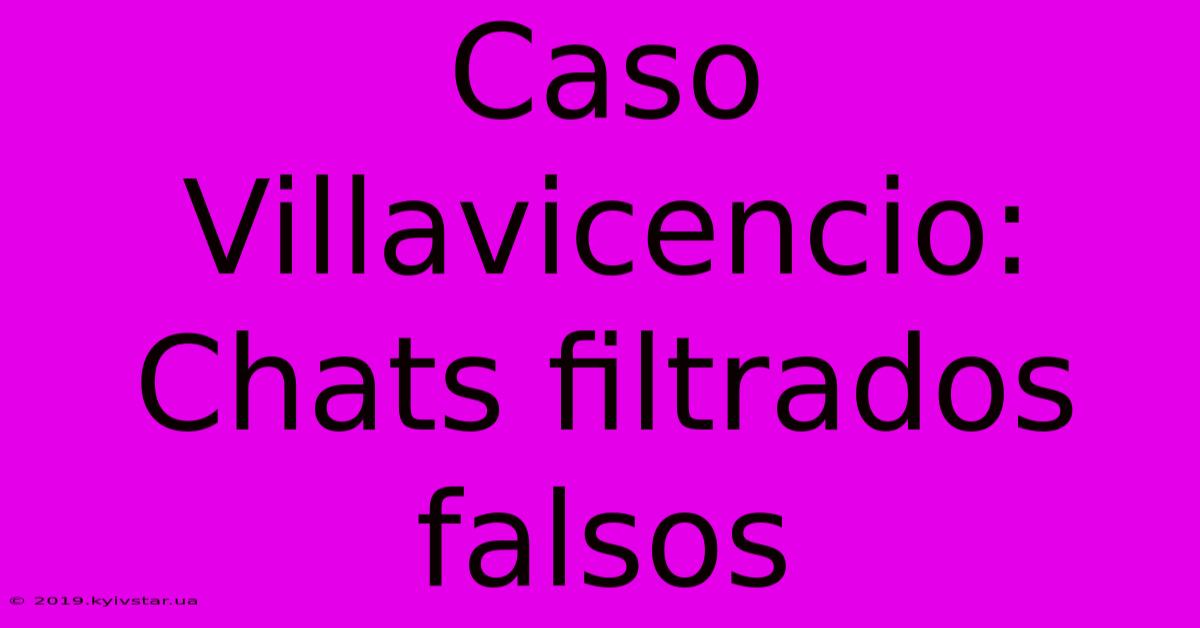 Caso Villavicencio: Chats filtrados falsos

© 2019.kyivstar.ua